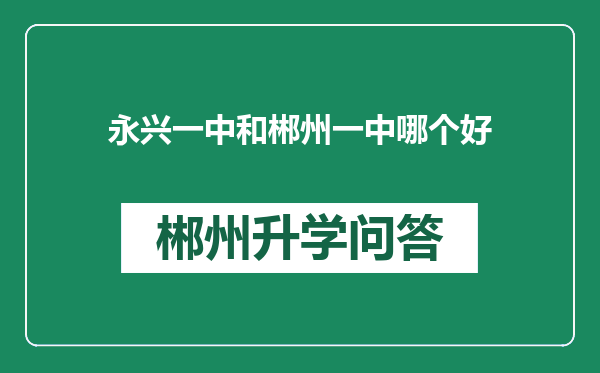 永兴一中和郴州一中哪个好

郴州升学问答